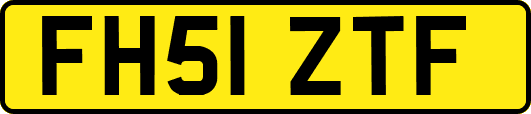 FH51 ZTF